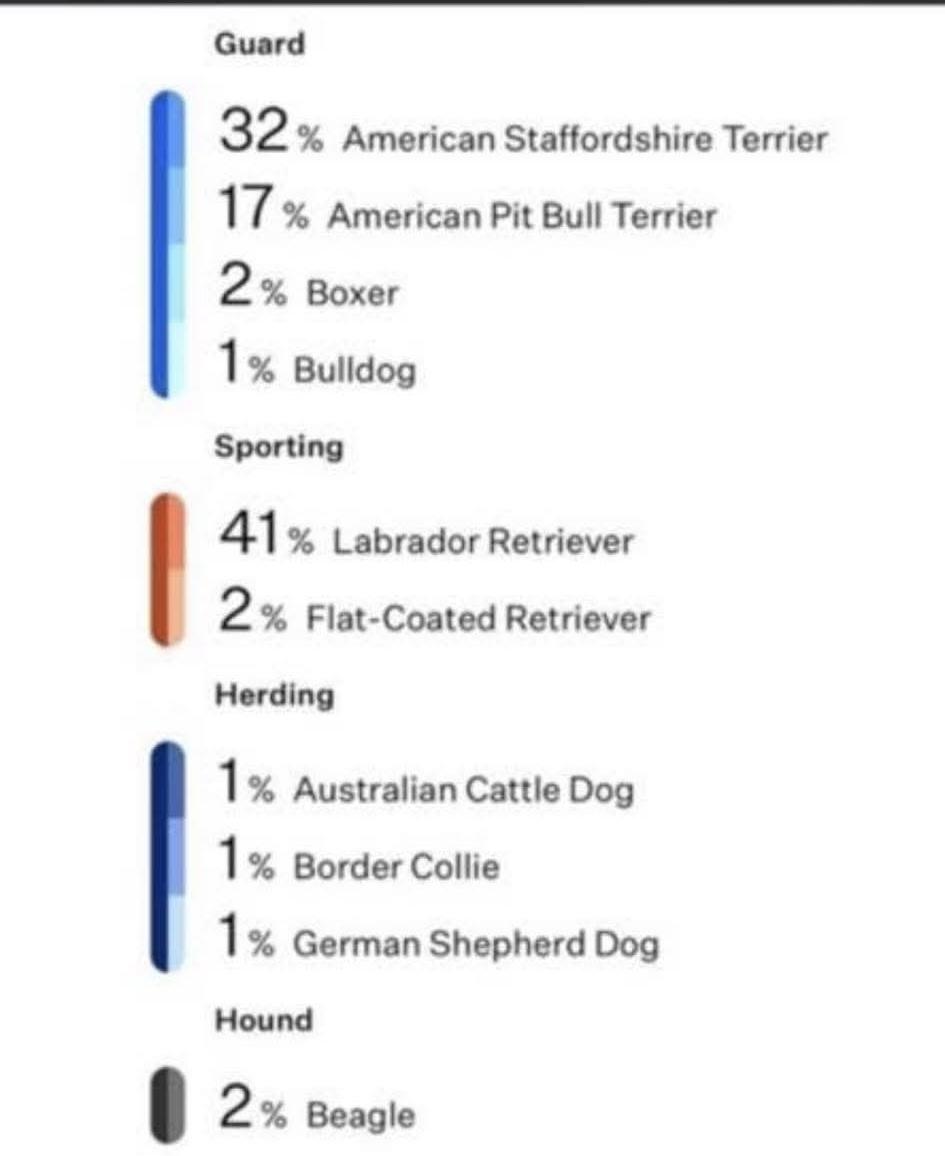 Guard

32% American Staffordshire Terrier
17% American Pit Bull Terrier
2% Boxer
1% Bulldog

Sporting

41% Labrador Retriever
2% Flat-Coated Retriever

Herding

1% Australian Cattle Dog
1% Border Collie
1% German Shepherd Dog

Hound

2% Beagle